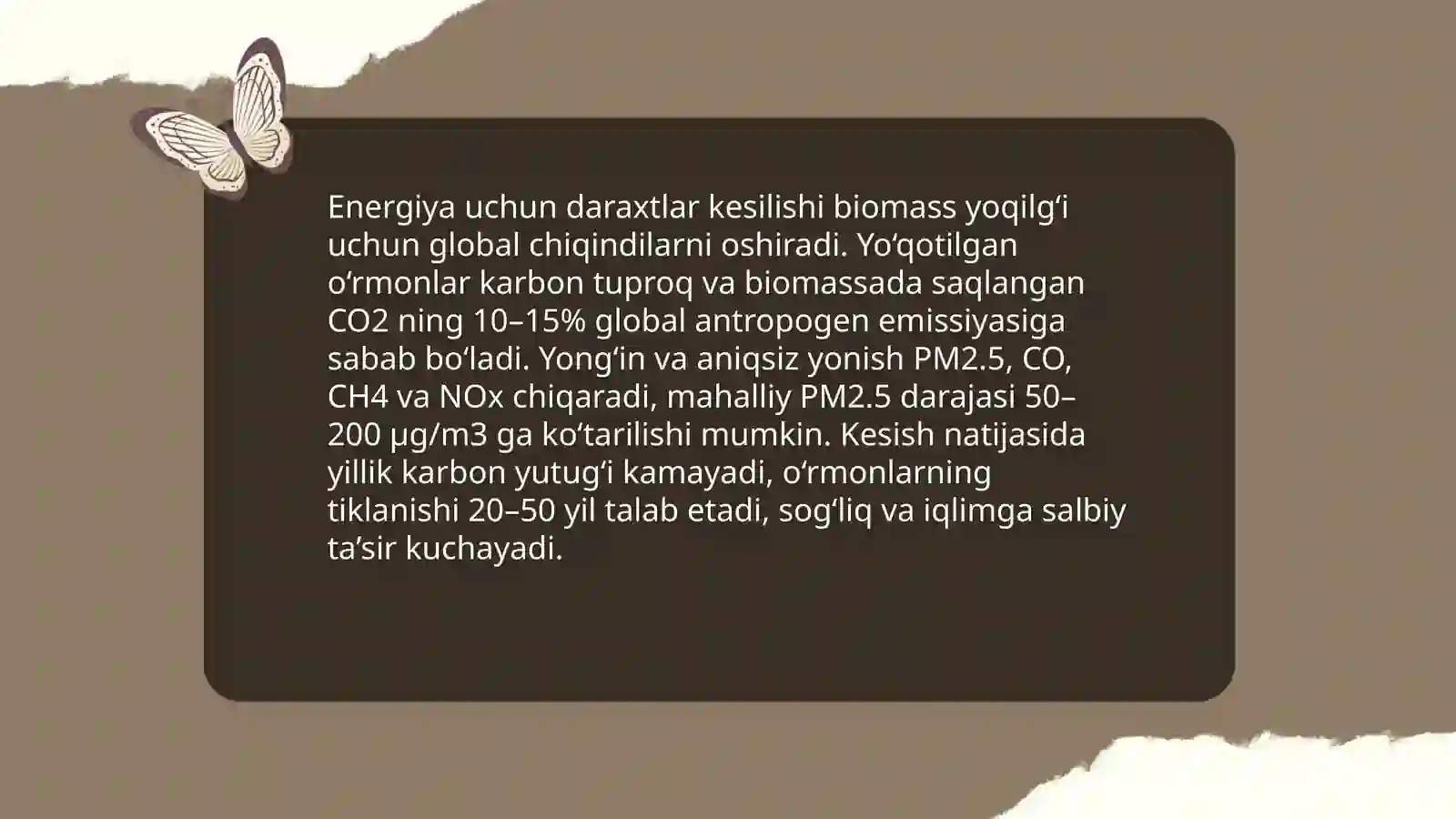 Energiya uchun daraxtlar kesilishi biomass yoqilg‘i uchun global chiqindilarni oshiradi. Yo‘qotilgan o‘rmonlar karbon tuproq va biomassada saqlangan CO2 ning 10–15% global antropogen emissiyasiga sabab bo‘ladi. Yong‘in va aniqsiz yonish PM2.5, CO, CH4 va NOx chiqaradi, mahalliy PM2.5 darajasi 50–200 µg/m3 ga ko‘tarilishi mumkin. Kesish natijasida yillik karbon yutug‘i kamayadi, o‘rmonlarning tiklanishi 20–50 yil talab etadi, sog‘liq va iqlimga salbiy ta’sir kuchayadi.